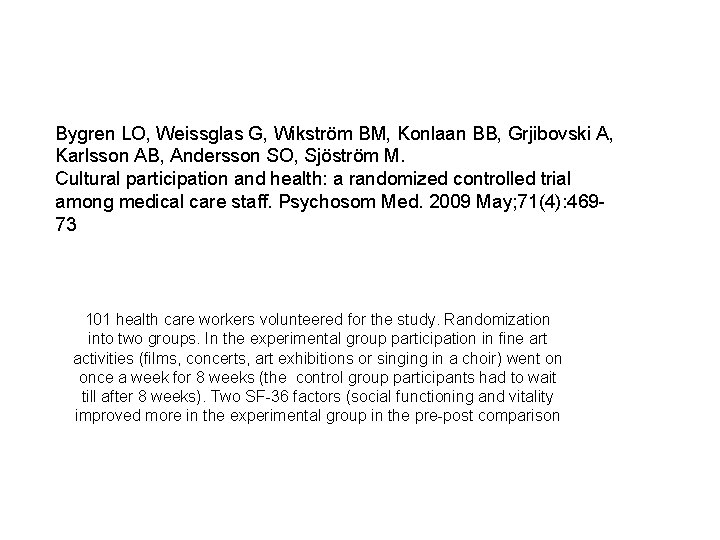 Bygren LO, Weissglas G, Wikström BM, Konlaan BB, Grjibovski A, Karlsson AB, Andersson SO, Sjöström M.
Cultural participation and health: a randomized controlled trial among medical care staff. Psychosom Med. 2009 May;71(4):469-73

101 health care workers volunteered for the study. Randomization into two groups. In the experimental group participation in fine art activities (films, concerts, art exhibitions or singing in a choir) went on once a week for 8 weeks (the control group participants had to wait till after 8 weeks). Two SF-36 factors (social functioning and vitality improved more in the experimental group in the pre-post comparison